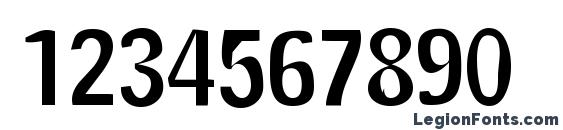 1234567890

LegionFonts.com